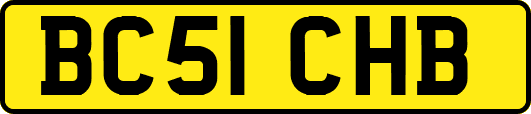 BC51 CHB